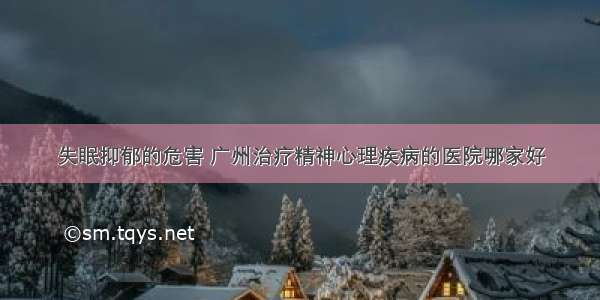 失眠抑郁的危害 广州治疗精神心理疾病的医院哪家好

©sm.tqys.net